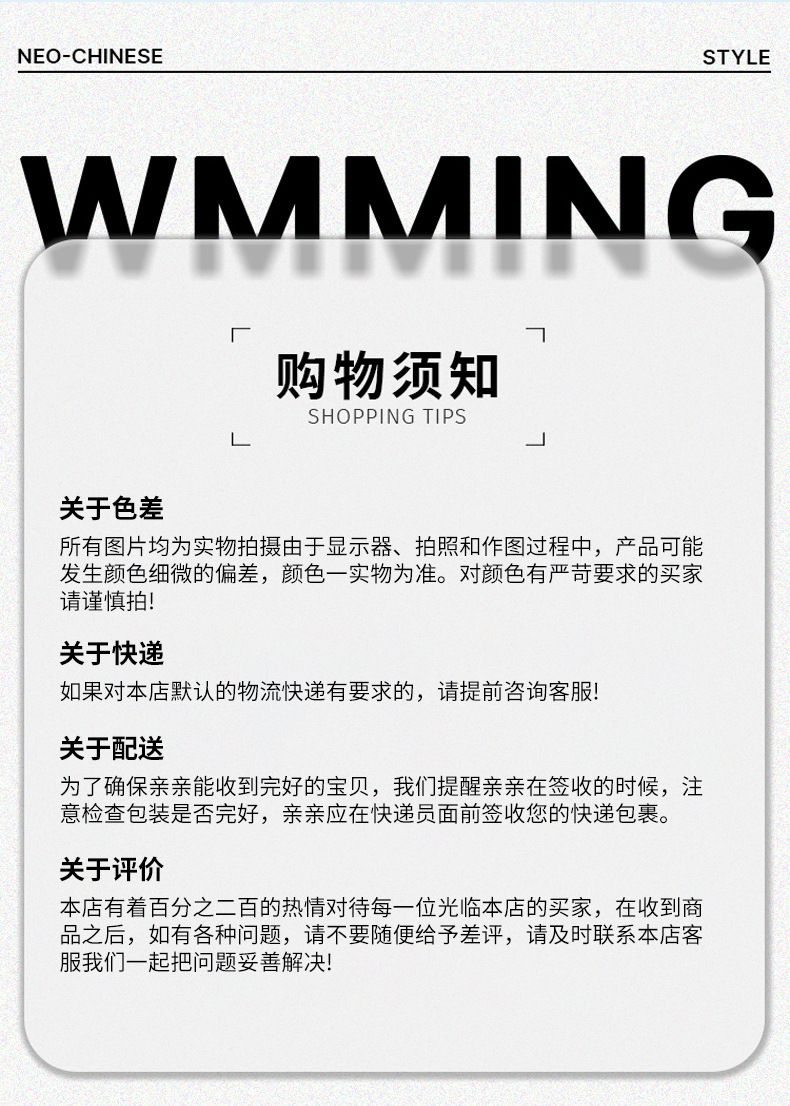 NEO-CHINESE

STYLE

WMMING

购物须知
SHOPPING TIPS

关于色差

所有图片均为实物拍摄由于显示器、拍照和作图过程中，产品可能发生颜色细微的偏差，颜色一实物为准。对颜色有严苛要求的买家请谨慎拍!

关于快递

如果对本店默认的物流快递有要求的，请提前咨询客服!

关于配送

为了确保亲亲能收到完好的宝贝，我们提醒亲亲在签收的时候，注意检查包装是否完好，亲亲应在快递员面前签收您的快递包裹。

关于评价

本店有着百分之二百的热情对待每一位光临本店的买家，在收到商品之后，如有各种问题，请不要随便给予差评，请及时联系本店客服我们一起把问题妥善解决!